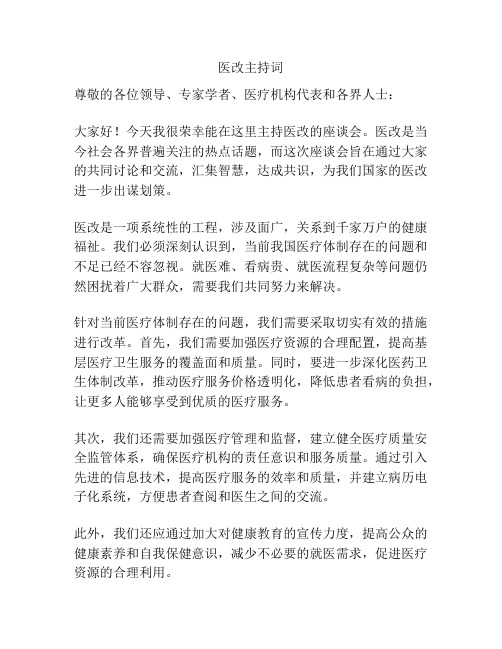 医改主持词

尊敬的各位领导、专家学者、医疗机构代表和各界人士：

大家好！今天我很荣幸能在这里主持医改的座谈会。医改是当今社会各界普遍关注的热点话题，而这次座谈会旨在通过大家的共同讨论和交流，汇集智慧，达成共识，为我们国家的医改进一步出谋划策。

医改是一项系统性的工程，涉及面广，关系到千家万户的健康福祉。我们必须深刻认识到，当前我国医疗体制存在的问题和不足已经不容忽视。就医难、看病贵、就医流程复杂等问题仍然困扰着广大群众，需要我们共同努力来解决。

针对当前医疗体制存在的问题，我们需要采取切实有效的措施进行改革。首先，我们需要加强医疗资源的合理配置，提高基层医疗卫生服务的覆盖面和质量。同时，要进一步深化医药卫生体制改革，推动医疗服务价格透明化，降低患者看病的负担，让更多人能够享受到优质的医疗服务。

其次，我们还需要加强医疗管理和监督，建立健全医疗质量安全监管体系，确保医疗机构的责任意识和服务质量。通过引入先进的信息技术，提高医疗服务的效率和质量，并建立病历电子化系统，方便患者查阅和医生之间的交流。

此外，我们还应通过加大对健康教育的宣传力度，提高公众的健康素养和自我保健意识，减少不必要的就医需求，促进医疗资源的合理利用。